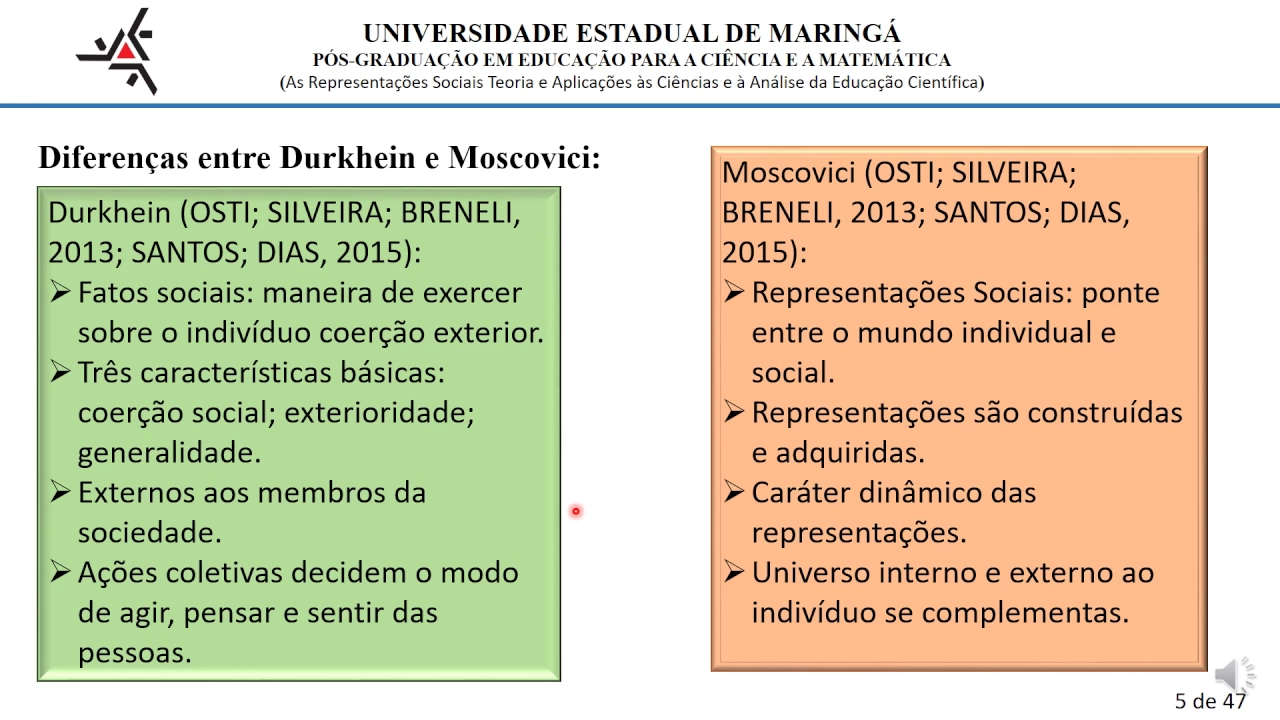 UNIVERSIDADE ESTADUAL DE MARINGÁ
PÓS-GRADUAÇÃO EM EDUCAÇÃO PARA A CIÊNCIA E A MATEMÁTICA
(As Representações Sociais Teoria e Aplicações às Ciências e à Análise da Educação Científica)

Diferenças entre Durkhein e Moscovici:

Durkhein (OSTI; SILVEIRA; BRENELI, 2013; SANTOS; DIAS, 2015):
➢ Fatos sociais: maneira de exercer sobre o indivíduo coerção exterior.
➢ Três características básicas: coerção social; exterioridade; generalidade.
➢ Externos aos membros da sociedade.
➢ Ações coletivas decidem o modo de agir, pensar e sentir das pessoas.

Moscovici (OSTI; SILVEIRA; BRENELI, 2013; SANTOS; DIAS, 2015):
➢ Representações Sociais: ponte entre o mundo individual e social.
➢ Representações são construídas e adquiridas.
➢ Caráter dinâmico das representações.
➢ Universo interno e externo ao indivíduo se complementas.

5 de 47